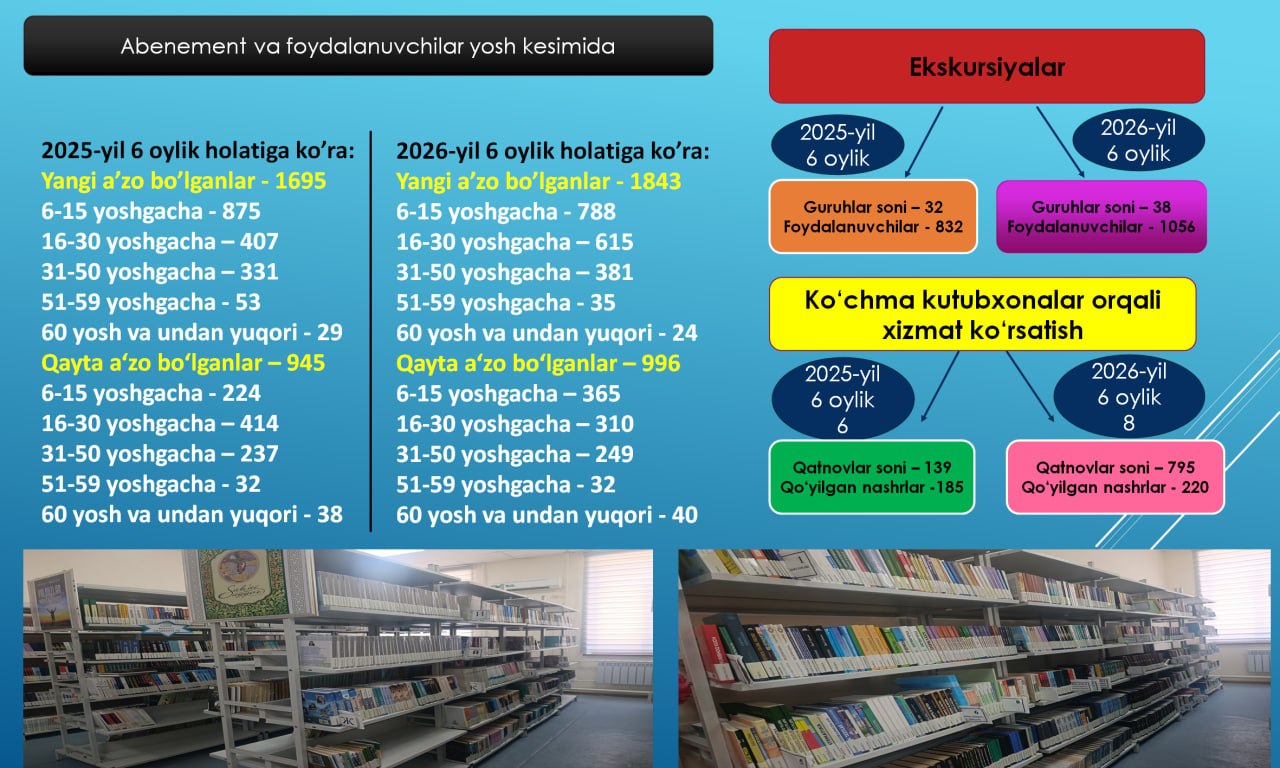 Abenement va foydalanuvchilar yosh kesimida

2025-yil 6 oylik holatiga ko'ra:
Yangi a'zo bo'lganlar - 1695
6-15 yoshgacha - 875
16-30 yoshgacha – 407
31-50 yoshgacha – 331
51-59 yoshgacha - 53
60 yosh va undan yuqori - 29
Qayta a'zo bo'lganlar – 945
6-15 yoshgacha - 224
16-30 yoshgacha – 414
31-50 yoshgacha – 237
51-59 yoshgacha - 32
60 yosh va undan yuqori - 38

2026-yil 6 oylik holatiga ko'ra:
Yangi a'zo bo'lganlar - 1843
6-15 yoshgacha - 788
16-30 yoshgacha – 615
31-50 yoshgacha – 381
51-59 yoshgacha - 35
60 yosh va undan yuqori - 24
Qayta a'zo bo'lganlar – 996
6-15 yoshgacha - 365
16-30 yoshgacha – 310
31-50 yoshgacha – 249
51-59 yoshgacha - 32
60 yosh va undan yuqori - 40

Ekskursiyalar

2025-yil 6 oylik

2026-yil 6 oylik

Guruhlar soni – 32
Foydalanuvchilar - 832

Guruhlar soni – 38
Foydalanuvchilar - 1056

Ko'chma kutubxonalar orqali xizmat ko'rsatish

2025-yil 6 oylik 6

2026-yil 6 oylik 8

Qatnovlar soni – 139
Qo'yilgan nashrlar -185

Qatnovlar soni – 795
Qo'yilgan nashrlar - 220